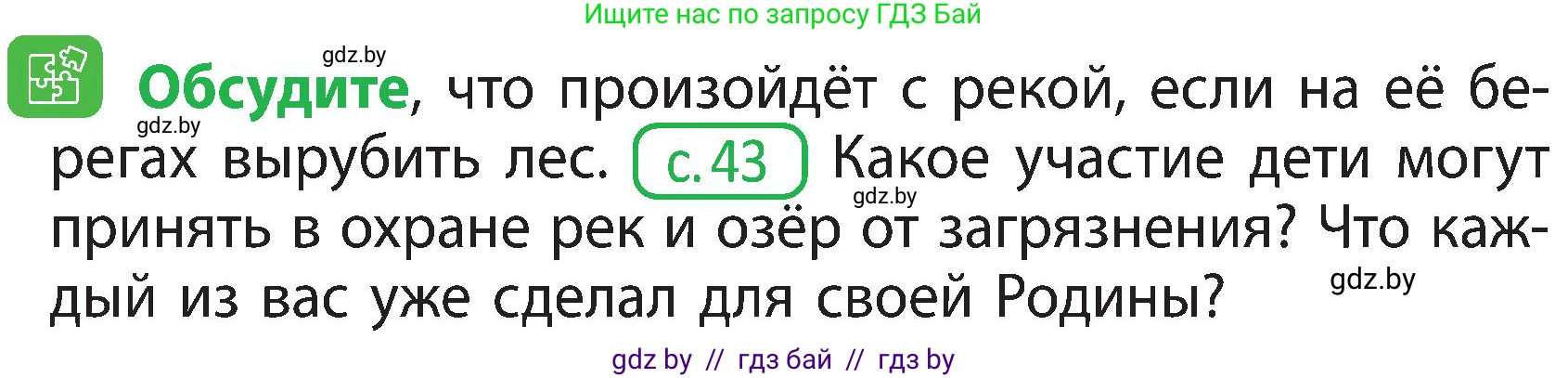 Ищите нас по запросу ГДЗ Бай

gdz.by

Обсудите, что произойдёт с рекой, если на её берегах вырубить лес. с. 43 Какое участие дети могут принять в охране рек и озёр от загрязнения? Что каждый из вас уже сделал для своей Родины?

gdz.by
gdz.by
gdz.by

gdz by // гдз бай // гдз by